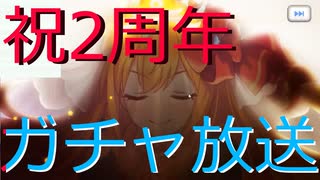 祝2周年

ガチャ放送